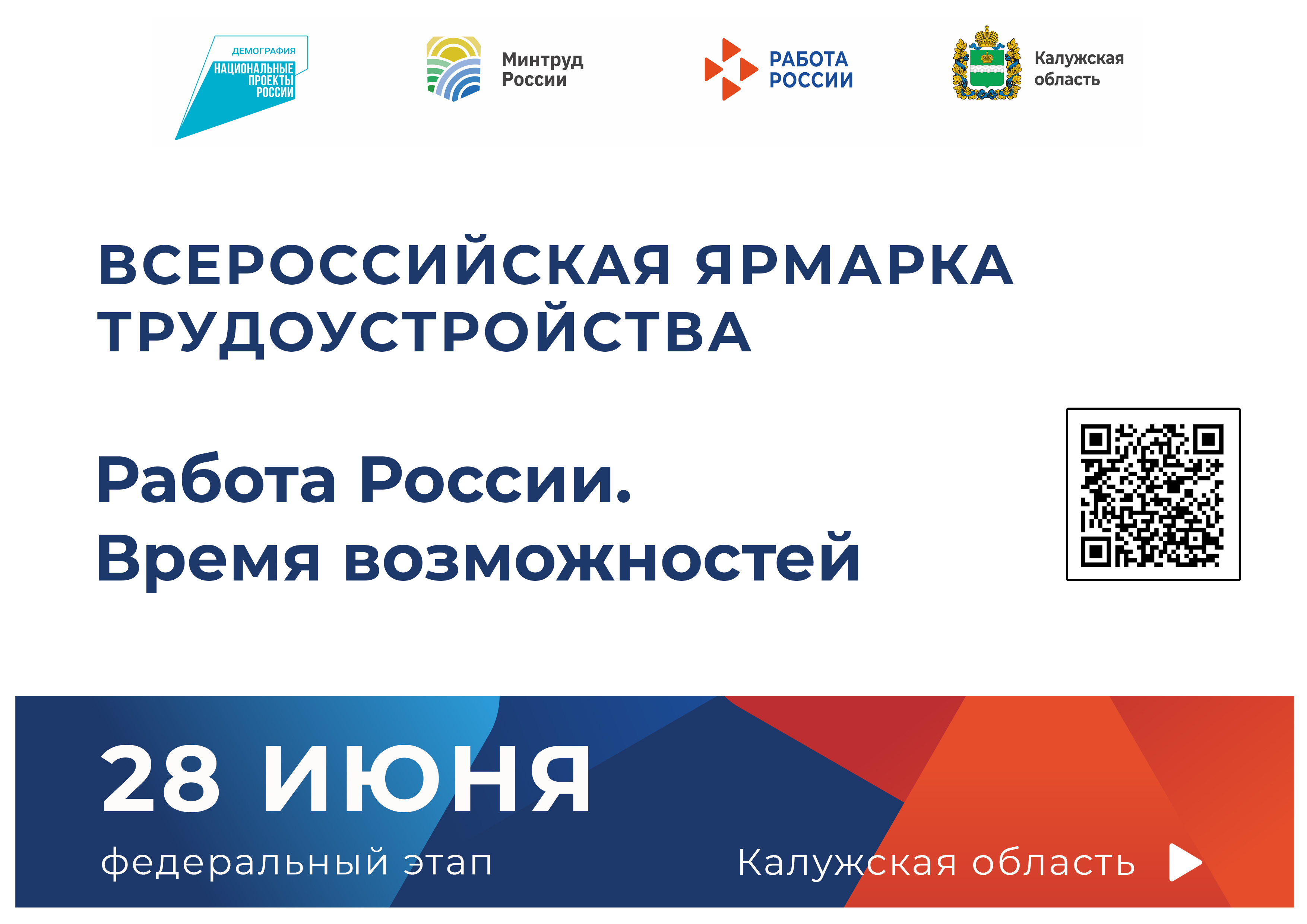 ДЕМОГРАФИЯ
НАЦИОНАЛЬНЫЕ ПРОЕКТЫ РОССИИ

Минтруд России

РАБОТА РОССИИ

Калужская область

ВСЕРОССИЙСКАЯ ЯРМАРКА ТРУДОУСТРОЙСТВА

Работа России.
Время возможностей

28 ИЮНЯ
федеральный этап

Калужская область